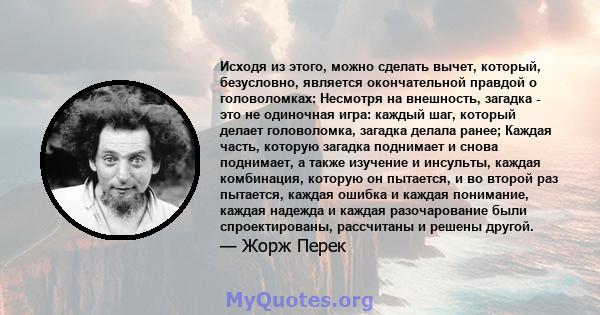 Исходя из этого, можно сделать вычет, который, безусловно, является окончательной правдой о головоломках: Несмотря на внешность, загадка - это не одиночная игра: каждый шаг, который делает головоломка, загадка делала ранее; Каждая часть, которую загадка поднимает и снова поднимает, а также изучение и инсульты, каждая комбинация, которую он пытается, и во второй раз пытается, каждая ошибка и каждая понимание, каждая надежда и каждая разочарование были спроектированы, рассчитаны и решены другой.
— Жорж Перек

MyQuotes.org